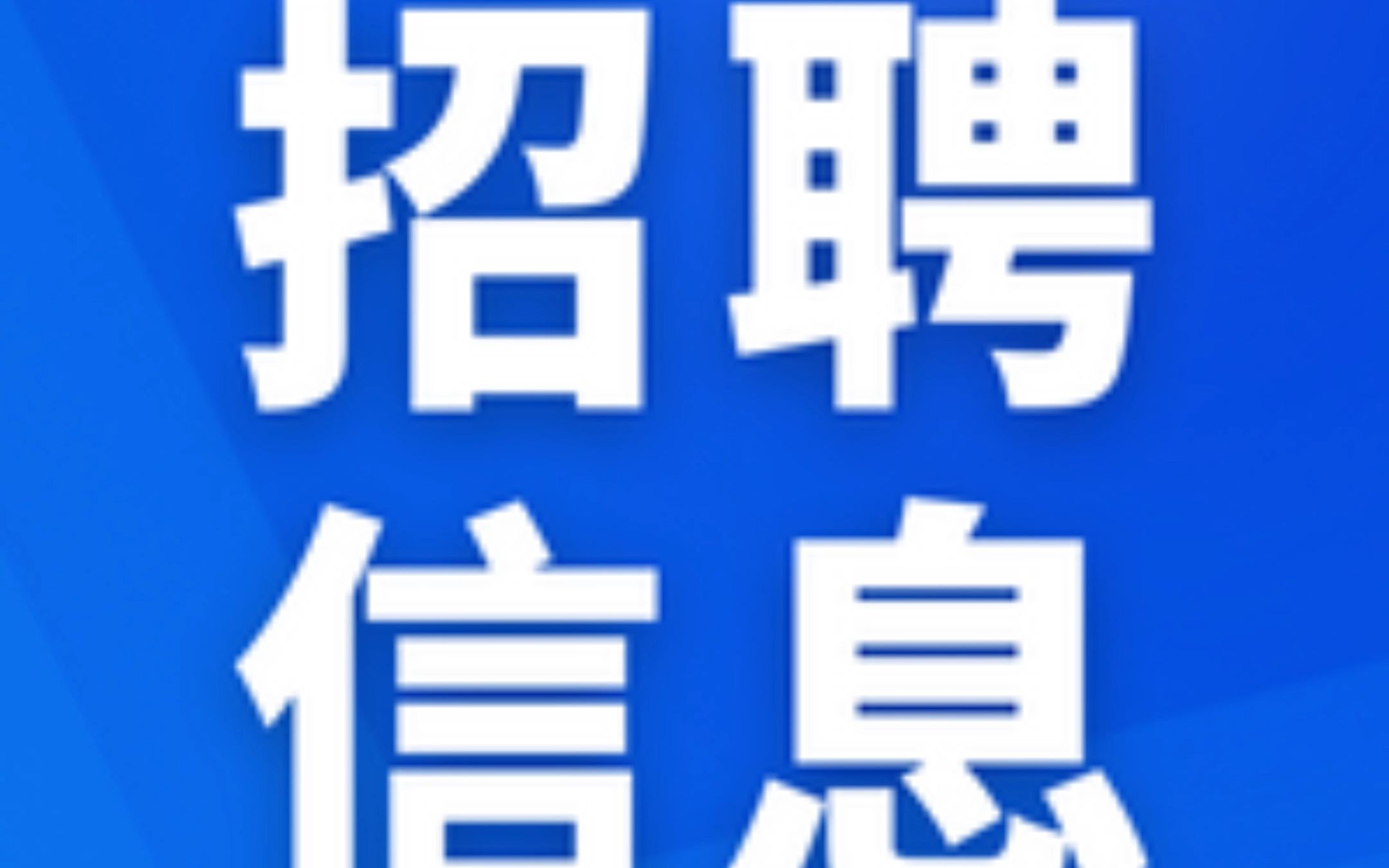 招聘
信息